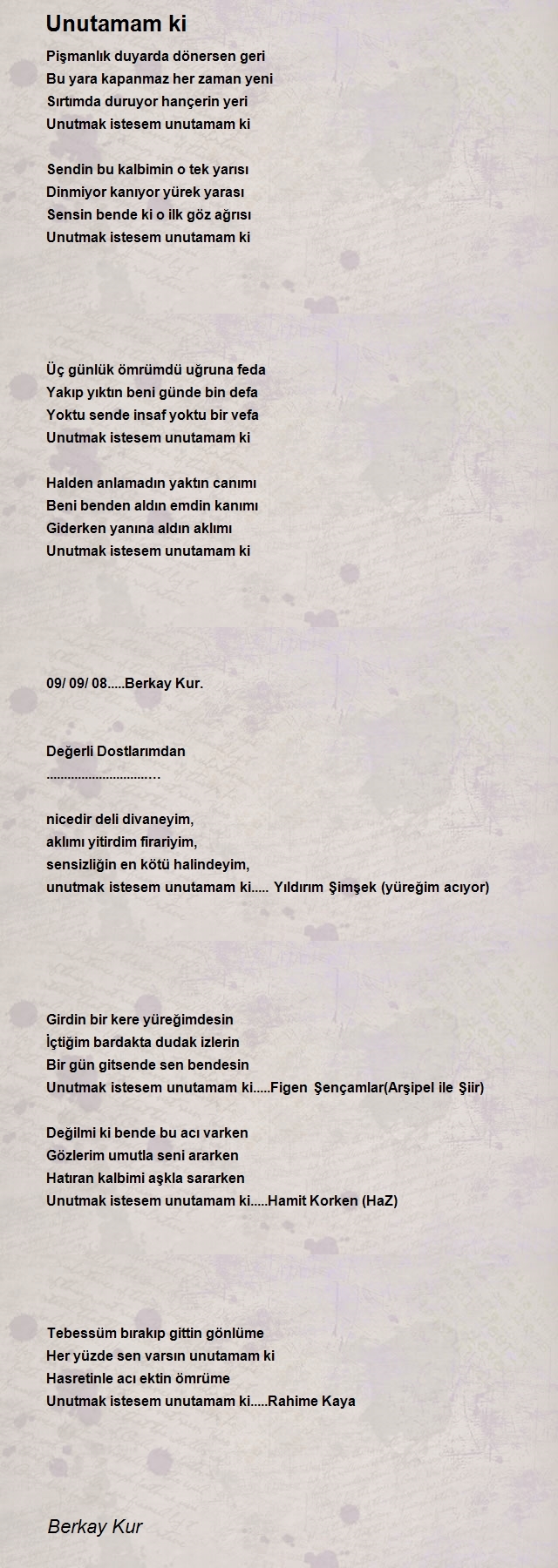 Unutamam ki

Pişmanlık duyarda dönersen geri
Bu yara kapanmaz her zaman yeni
Sırtımda duruyor hançerin yeri
Unutmak istesem unutamam ki

Sendin bu kalbimin o tek yarısı
Dinmiyor kanıyor yürek yarası
Sensin bende ki o ilk göz ağrısı
Unutmak istesem unutamam ki

Üç günlük ömrümdü uğruna feda
Yakıp yıktın beni günde bin defa
Yoktu sende insaf yoktu bir vefa
Unutmak istesem unutamam ki

Halden anlamadın yaktın canımı
Beni benden aldın emdin kanımı
Giderken yanına aldın aklımı
Unutmak istesem unutamam ki

09/ 09/ 08.....Berkay Kur.

Değerli Dostlarımdan
..............................…

nicedir deli divaneyim,
aklımı yitirdim firariyim,
sensizliğin en kötü halindeyim,
unutmak istesem unutamam ki..... Yıldırım Şimşek (yüreğim acıyor)

Girdin bir kere yüreğimdesin
İçtiğim bardakta dudak izlerin
Bir gün gitsende sen bendesin
Unutmak istesem unutamam ki.....Figen Şençamlar(Arşipel ile Şiir)

Değilmi ki bende bu acı varken
Gözlerim umutla seni ararken
Hatıran kalbimi aşkla sararken
Unutmak istesem unutamam ki.....Hamit Korken (HaZ)

Tebessüm bırakıp gittin gönlüme
Her yüzde sen varsın unutamam ki
Hasretinle acı ektin ömrüme
Unutmak istesem unutamam ki.....Rahime Kaya

Berkay Kur